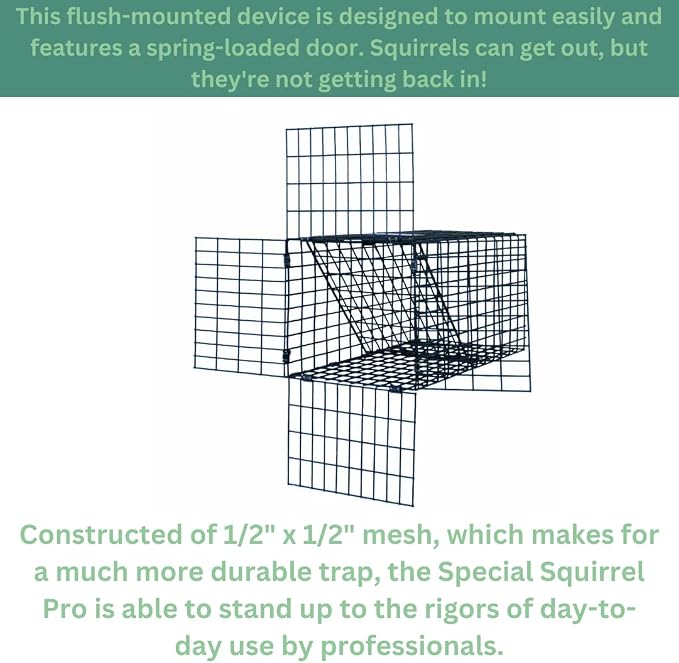 This flush-mounted device is designed to mount easily and features a spring-loaded door. Squirrels can get out, but they're not getting back in!

Constructed of 1/2" x 1/2" mesh, which makes for a much more durable trap, the Special Squirrel Pro is able to stand up to the rigors of day-to-day use by professionals.